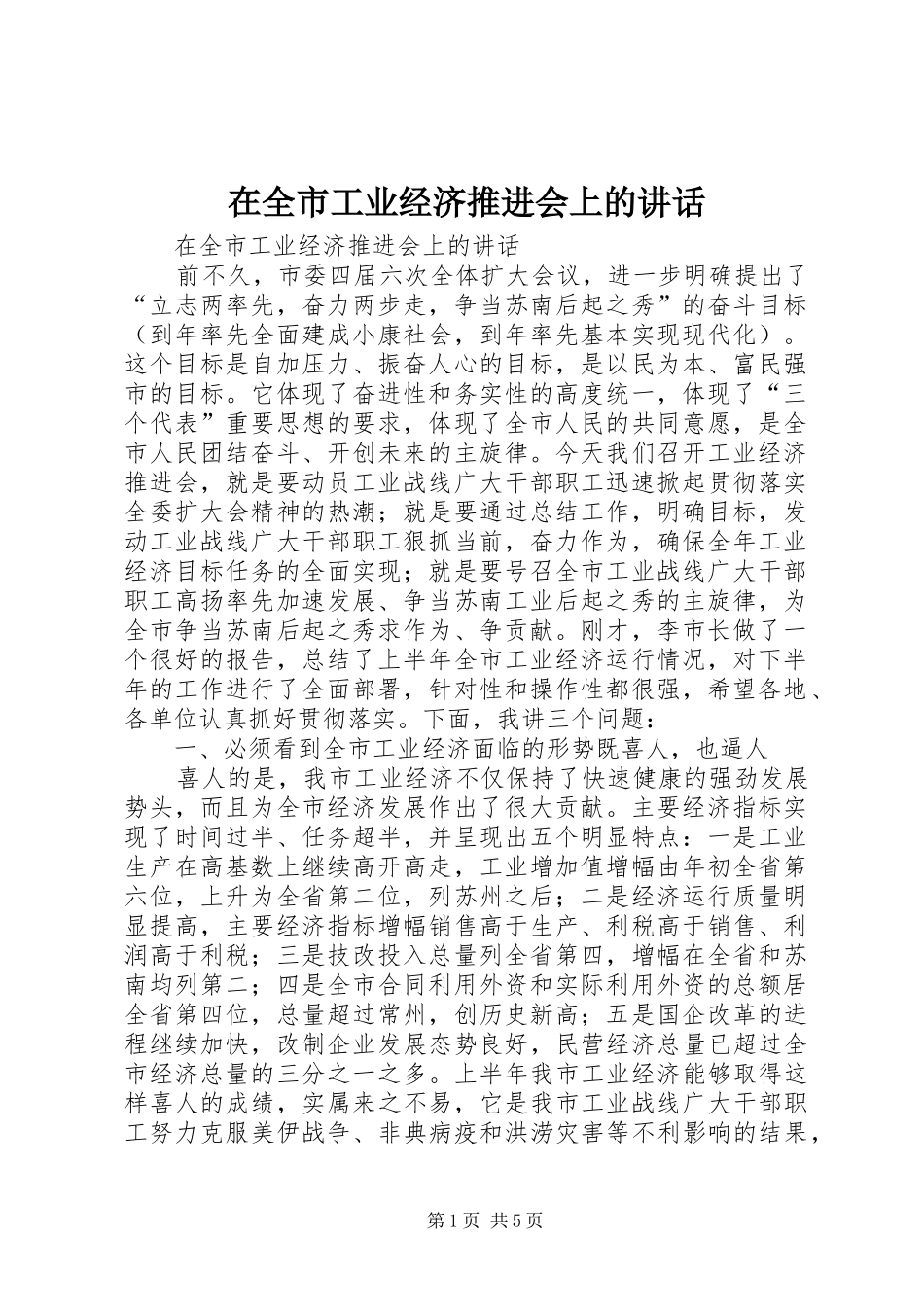 在全市工业经济推进会上的讲话

在全市工业经济推进会上的讲话

前不久，市委四届六次全体扩大会议，进一步明确提出了“立志两率先，奋力两步走，争当苏南后起之秀”的奋斗目标（到年率先全面建成小康社会，到年率先基本实现现代化）。这个目标是自加压力、振奋人心的目标，是以民为本、富民强市的目标。它体现了奋进性和务实性的高度统一，体现了“三个代表”重要思想的要求，体现了全市人民的共同意愿，是全市人民团结奋斗、开创未来的主旋律。今天我们召开工业经济推进会，就是要动员工业战线广大干部职工迅速掀起贯彻落实全委扩大会精神的热潮；就是要通过总结工作，明确目标，发动工业战线广大干部职工狠抓当前，奋力作为，确保全年工业经济目标任务的全面实现；就是要号召全市工业战线广大干部职工高扬率先加速发展、争当苏南工业后起之秀的主旋律，为全市争当苏南后起之秀求作为、争贡献。刚才，李市长做了一个很好的报告，总结了上半年全市工业经济运行情况，对下半年的工作进行了全面部署，针对性和操作性都很强，希望各地、各单位认真抓好贯彻落实。下面，我讲三个问题：

一、必须看到全市工业经济面临的形势既喜人，也逼人

喜人的是，我市工业经济不仅保持了快速健康的强劲发展势头，而且为全市经济发展作出了很大贡献。主要经济指标实现了时间过半、任务超半，并呈现出五个明显特点：一是工业生产在高基数上继续高开高走，工业增加值增幅由年初全省第六位，上升为全省第二位，列苏州之后；二是经济运行质量明显提高，主要经济指标增幅销售高于生产、利税高于销售、利润高于利税；三是技改投入总量列全省第四，增幅在全省和苏南均列第二；四是全市合同利用外资和实际利用外资的总额居全省第四位，总量超过常州，创历史新高；五是国企改革的进程继续加快，改制企业发展态势良好，民营经济总量已超过全市经济总量的三分之一之多。上半年我市工业经济能够取得这样喜人的成绩，实属来之不易，它是我市工业战线广大干部职工努力克服美伊战争、非典病疫和洪涝灾害等不利影响的结果，

第1页 共5页